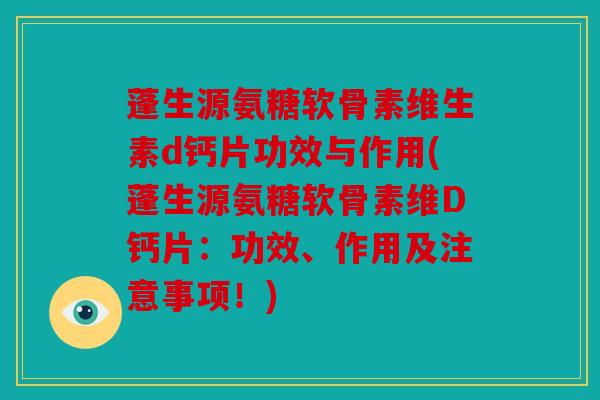 蓬生源氨糖软骨素维生素d钙片功效与作用(蓬生源氨糖软骨素维D钙片：功效、作用及注意事项！)